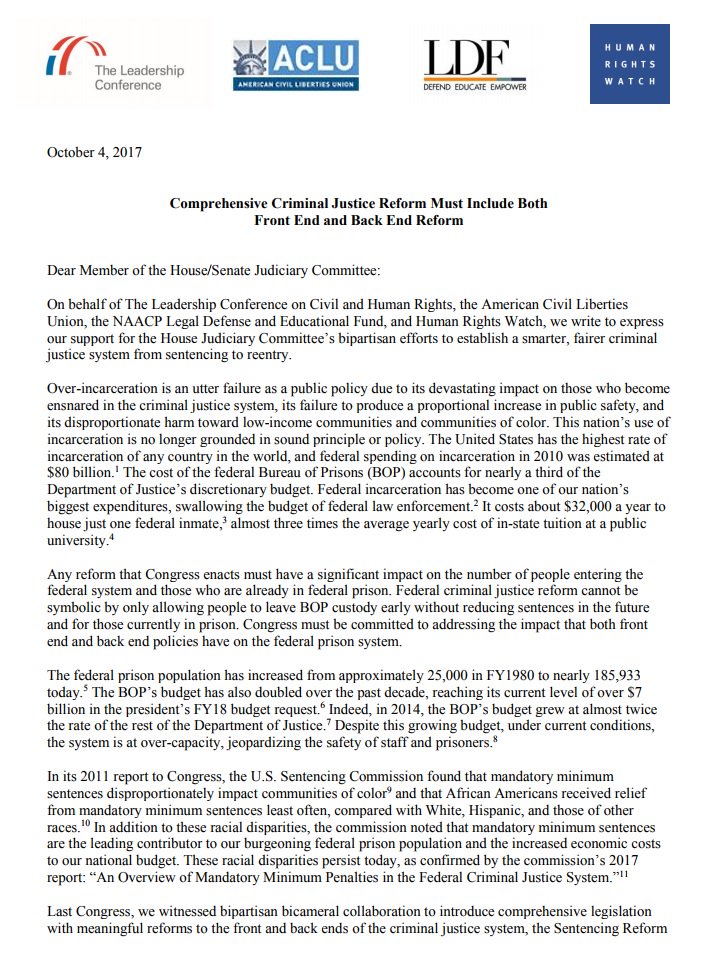 The Leadership Conference

ACLU
AMERICAN CIVIL LIBERTIES UNION

LDF
DEFEND EDUCATE EMPOWER

HUMAN RIGHTS WATCH

October 4, 2017

Comprehensive Criminal Justice Reform Must Include Both Front End and Back End Reform

Dear Member of the House/Senate Judiciary Committee:

On behalf of The Leadership Conference on Civil and Human Rights, the American Civil Liberties Union, the NAACP Legal Defense and Educational Fund, and Human Rights Watch, we write to express our support for the House Judiciary Committee's bipartisan efforts to establish a smarter, fairer criminal justice system from sentencing to reentry.

Over-incarceration is an utter failure as a public policy due to its devastating impact on those who become ensnared in the criminal justice system, its failure to produce a proportional increase in public safety, and its disproportionate harm toward low-income communities and communities of color. This nation's use of incarceration is no longer grounded in sound principle or policy. The United States has the highest rate of incarceration of any country in the world, and federal spending on incarceration in 2010 was estimated at \$80 billion.$^1$ The cost of the federal Bureau of Prisons (BOP) accounts for nearly a third of the Department of Justice's discretionary budget. Federal incarceration has become one of our nation's biggest expenditures, swallowing the budget of federal law enforcement.$^2$ It costs about \$32,000 a year to house just one federal inmate,$^3$ almost three times the average yearly cost of in-state tuition at a public university.$^4$

Any reform that Congress enacts must have a significant impact on the number of people entering the federal system and those who are already in federal prison. Federal criminal justice reform cannot be symbolic by only allowing people to leave BOP custody early without reducing sentences in the future and for those currently in prison. Congress must be committed to addressing the impact that both front end and back end policies have on the federal prison system.

The federal prison population has increased from approximately 25,000 in FY1980 to nearly 185,933 today.$^5$ The BOP's budget has also doubled over the past decade, reaching its current level of over \$7 billion in the president's FY18 budget request.$^6$ Indeed, in 2014, the BOP's budget grew at almost twice the rate of the rest of the Department of Justice.$^7$ Despite this growing budget, under current conditions, the system is at over-capacity, jeopardizing the safety of staff and prisoners.$^8$

In its 2011 report to Congress, the U.S. Sentencing Commission found that mandatory minimum sentences disproportionately impact communities of color$^9$ and that African Americans received relief from mandatory minimum sentences least often, compared with White, Hispanic, and those of other races.$^{10}$ In addition to these racial disparities, the commission noted that mandatory minimum sentences are the leading contributor to our burgeoning federal prison population and the increased economic costs to our national budget. These racial disparities persist today, as confirmed by the commission's 2017 report: "An Overview of Mandatory Minimum Penalties in the Federal Criminal Justice System."$^{11}$

Last Congress, we witnessed bipartisan bicameral collaboration to introduce comprehensive legislation with meaningful reforms to the front and back ends of the criminal justice system, the Sentencing Reform